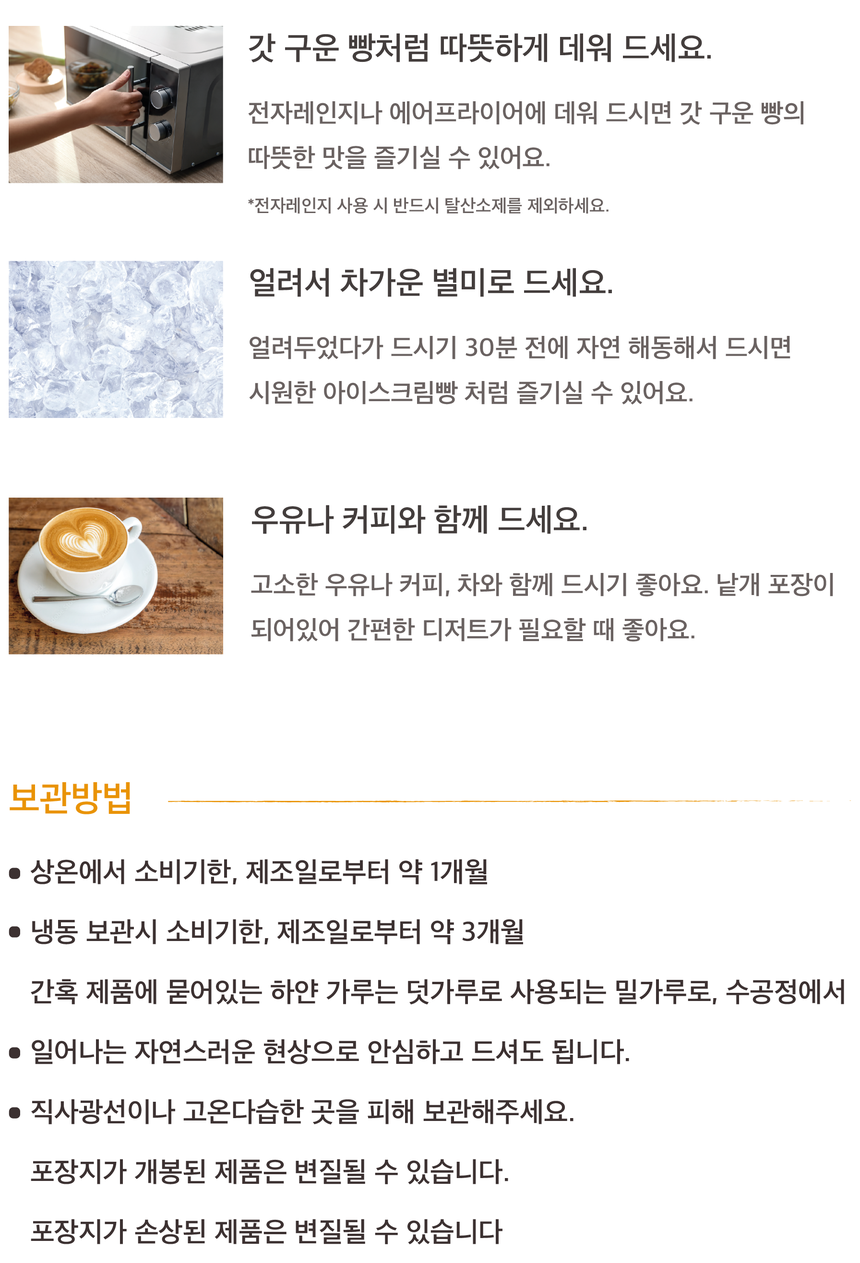 갓 구운 빵처럼 따뜻하게 데워 드세요.

전자레인지나 에어프라이어에 데워 드시면 갓 구운 빵의 따뜻한 맛을 즐기실 수 있어요.

*전자레인지 사용 시 반드시 탈산소제를 제외하세요.

얼려서 차가운 별미로 드세요.

얼려두었다가 드시기 30분 전에 자연 해동해서 드시면 시원한 아이스크림빵 처럼 즐기실 수 있어요.

우유나 커피와 함께 드세요.

고소한 우유나 커피, 차와 함께 드시기 좋아요. 낱개 포장이 되어있어 간편한 디저트가 필요할 때 좋아요.

보관방법

• 상온에서 소비기한, 제조일로부터 약 1개월

• 냉동 보관시 소비기한, 제조일로부터 약 3개월

간혹 제품에 묻어있는 하얀 가루는 덧가루로 사용되는 밀가루로, 수공정에서

• 일어나는 자연스러운 현상으로 안심하고 드셔도 됩니다.

• 직사광선이나 고온다습한 곳을 피해 보관해주세요.

포장지가 개봉된 제품은 변질될 수 있습니다.

포장지가 손상된 제품은 변질될 수 있습니다